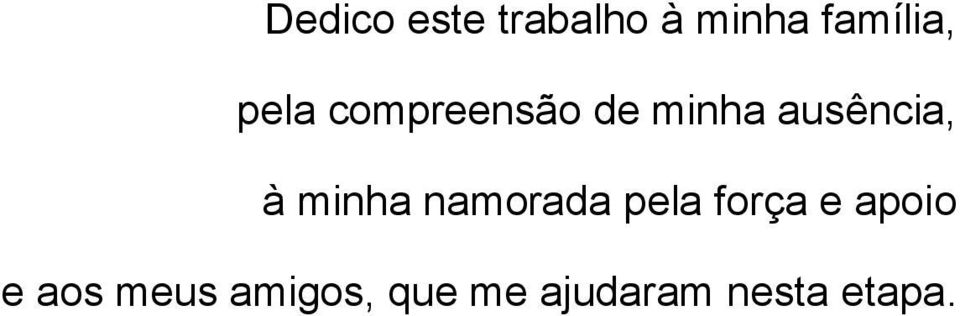 Dedico este trabalho à minha família,

pela compreensão de minha ausência,

à minha namorada pela força e apoio

e aos meus amigos, que me ajudaram nesta etapa.